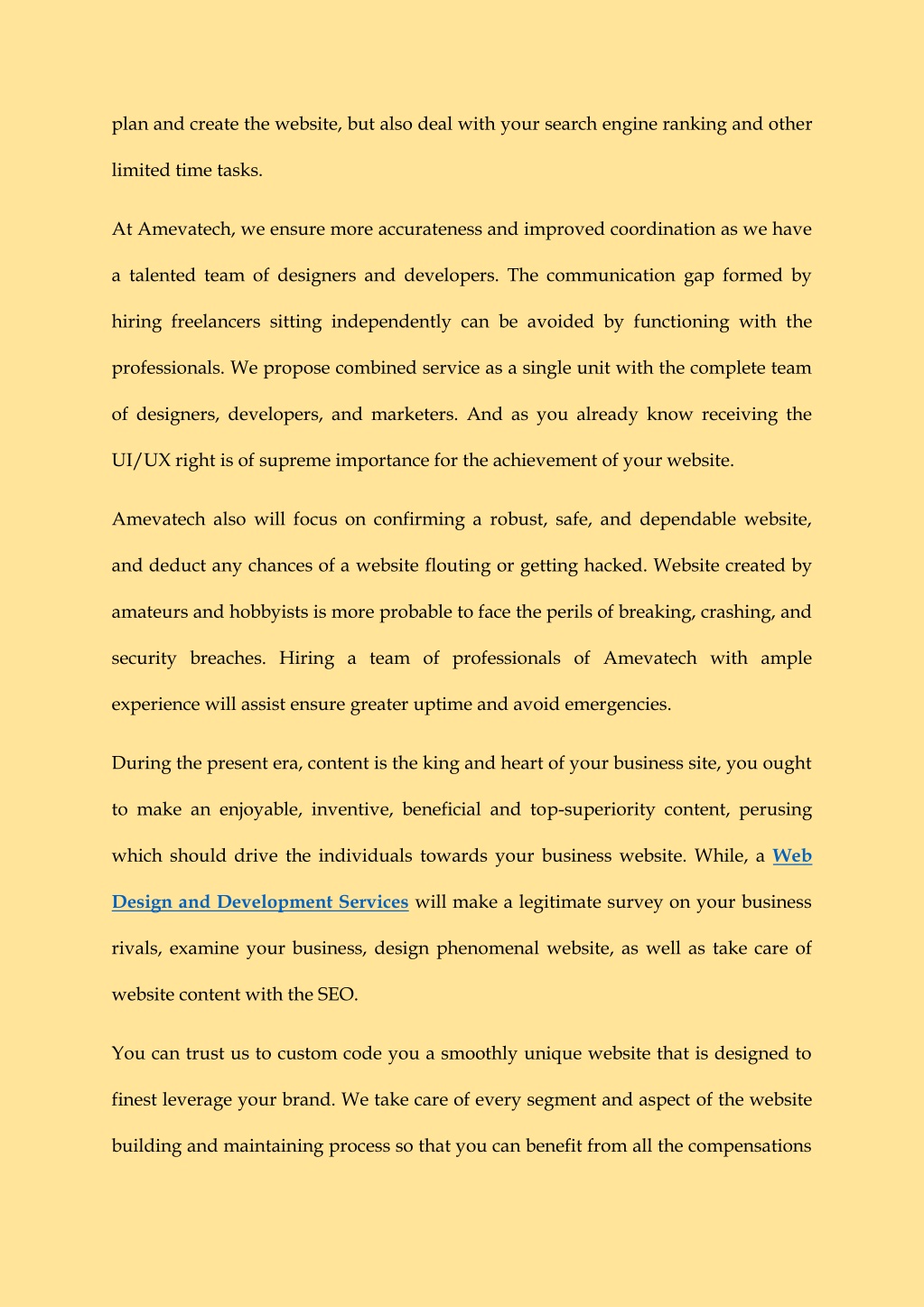 plan and create the website, but also deal with your search engine ranking and other limited time tasks.

At Amevatech, we ensure more accurateness and improved coordination as we have a talented team of designers and developers. The communication gap formed by hiring freelancers sitting independently can be avoided by functioning with the professionals. We propose combined service as a single unit with the complete team of designers, developers, and marketers. And as you already know receiving the UI/UX right is of supreme importance for the achievement of your website.

Amevatech also will focus on confirming a robust, safe, and dependable website, and deduct any chances of a website flouting or getting hacked. Website created by amateurs and hobbyists is more probable to face the perils of breaking, crashing, and security breaches. Hiring a team of professionals of Amevatech with ample experience will assist ensure greater uptime and avoid emergencies.

During the present era, content is the king and heart of your business site, you ought to make an enjoyable, inventive, beneficial and top-superiority content, perusing which should drive the individuals towards your business website. While, a Web Design and Development Services will make a legitimate survey on your business rivals, examine your business, design phenomenal website, as well as take care of website content with the SEO.

You can trust us to custom code you a smoothly unique website that is designed to finest leverage your brand. We take care of every segment and aspect of the website building and maintaining process so that you can benefit from all the compensations